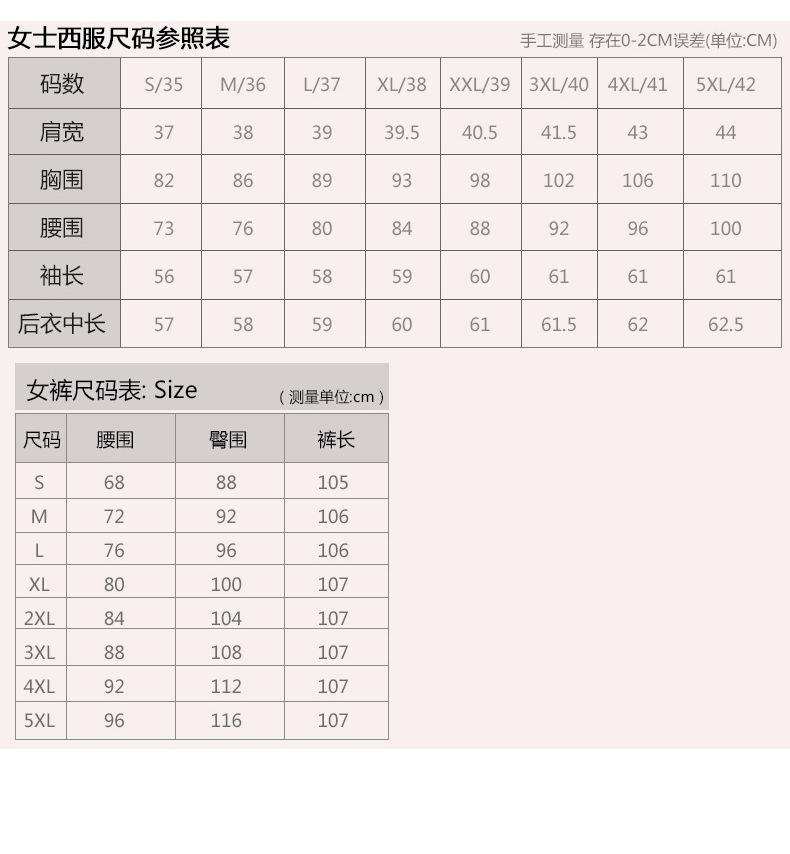 女士西服尺码参照表

手工测量 存在0-2CM误差(单位:CM)

| 码数 | S/35 | M/36 | L/37 | XL/38 | XXL/39 | 3XL/40 | 4XL/41 | 5XL/42 |
|---|---|---|---|---|---|---|---|---|
| 肩宽 | 37 | 38 | 39 | 39.5 | 40.5 | 41.5 | 43 | 44 |
| 胸围 | 82 | 86 | 89 | 93 | 98 | 102 | 106 | 110 |
| 腰围 | 73 | 76 | 80 | 84 | 88 | 92 | 96 | 100 |
| 袖长 | 56 | 57 | 58 | 59 | 60 | 61 | 61 | 61 |
| 后衣中长 | 57 | 58 | 59 | 60 | 61 | 61.5 | 62 | 62.5 |

女裤尺码表: Size

( 测量单位:cm )

| 尺码 | 腰围 | 臀围 | 裤长 |
|---|---|---|---|
| S | 68 | 88 | 105 |
| M | 72 | 92 | 106 |
| L | 76 | 96 | 106 |
| XL | 80 | 100 | 107 |
| 2XL | 84 | 104 | 107 |
| 3XL | 88 | 108 | 107 |
| 4XL | 92 | 112 | 107 |
| 5XL | 96 | 116 | 107 |